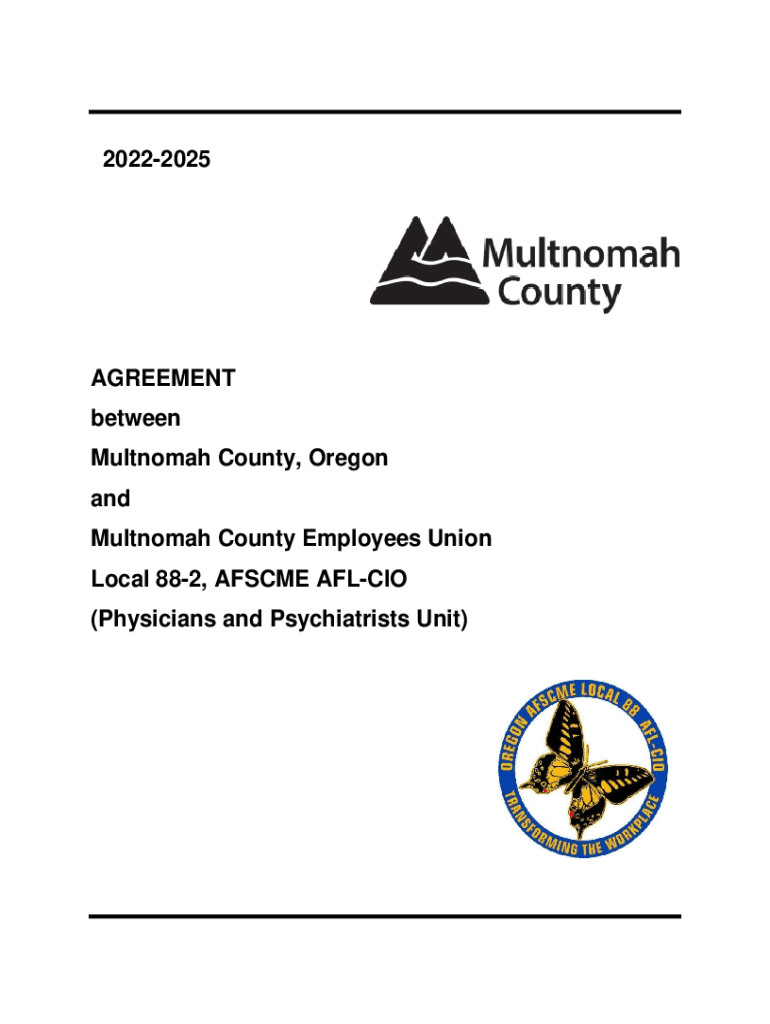 2022-2025

Multnomah County

AGREEMENT

between

Multnomah County, Oregon

and

Multnomah County Employees Union

Local 88-2, AFSCME AFL-CIO

(Physicians and Psychiatrists Unit)

OREGON AFSCME LOCAL 88 AFL-CIO

TRANSFORMING THE WORKPLACE